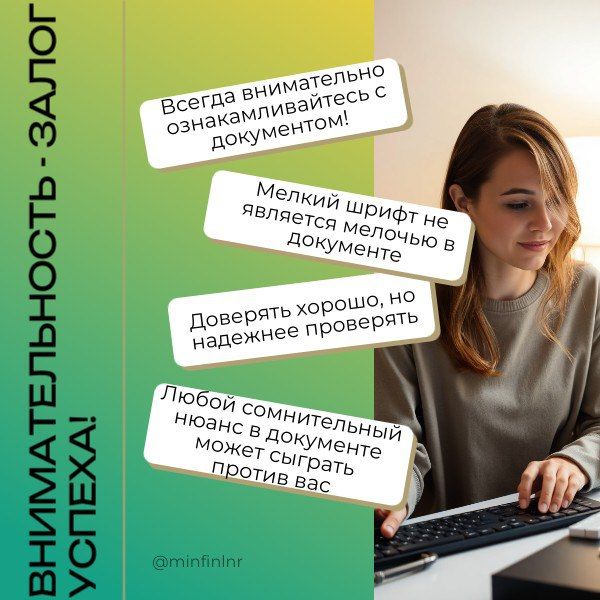 ВНИМАТЕЛЬНОСТЬ - ЗАЛОГ УСПЕХА!

Всегда внимательно ознакамливайтесь с документом!

Мелкий шрифт не является мелочью в документе

Доверять хорошо, но надежнее проверять

Любой сомнительный нюанс в документе может сыграть против вас

@minfinlnr